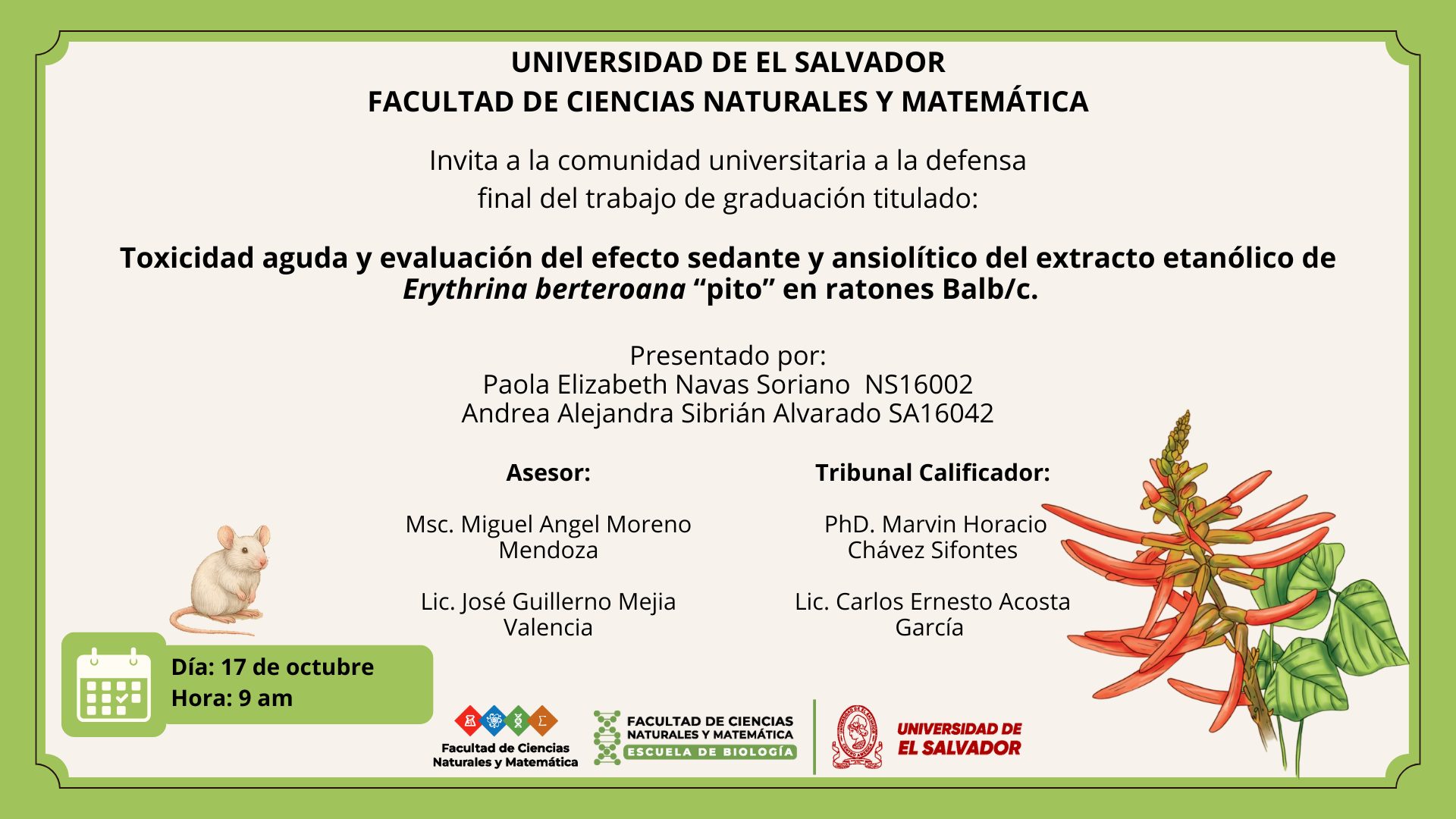 UNIVERSIDAD DE EL SALVADOR
FACULTAD DE CIENCIAS NATURALES Y MATEMÁTICA

Invita a la comunidad universitaria a la defensa final del trabajo de graduación titulado:

Toxicidad aguda y evaluación del efecto sedante y ansiolítico del extracto etanólico de Erythrina berteroana "pito" en ratones Balb/c.

Presentado por:
Paola Elizabeth Navas Soriano NS16002
Andrea Alejandra Sibrián Alvarado SA16042

Asesor:

Msc. Miguel Angel Moreno Mendoza

Lic. José Guillerno Mejia Valencia

Tribunal Calificador:

PhD. Marvin Horacio Chávez Sifontes

Lic. Carlos Ernesto Acosta García

Día: 17 de octubre
Hora: 9 am

Facultad de Ciencias Naturales y Matemática

FACULTAD DE CIENCIAS NATURALES Y MATEMÁTICA
ESCUELA DE BIOLOGÍA

UNIVERSIDAD DE EL SALVADOR